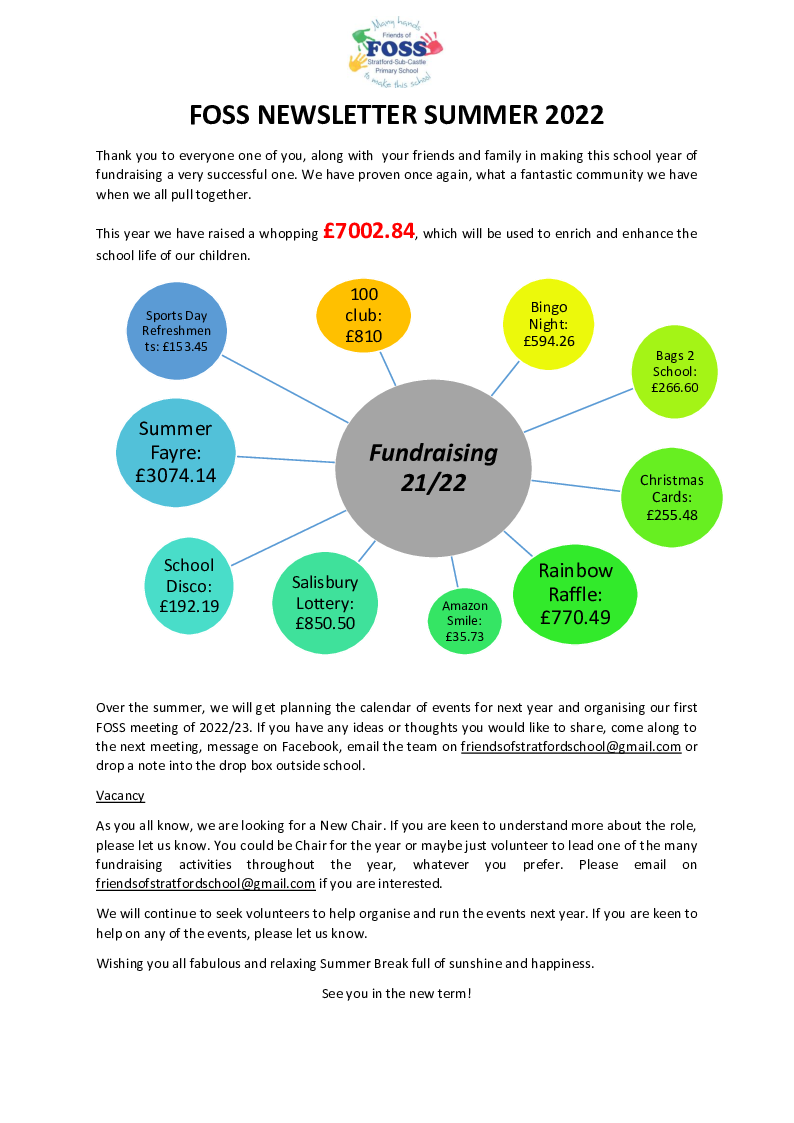 Many hands Friends of FOSS Stratford-Sub-Castle Primary School to make this school

FOSS NEWSLETTER SUMMER 2022

Thank you to everyone one of you, along with your friends and family in making this school year of fundraising a very successful one. We have proven once again, what a fantastic community we have when we all pull together.

This year we have raised a whopping £7002.84, which will be used to enrich and enhance the school life of our children.

Sports Day Refreshments: £153.45

100 club: £810

Bingo Night: £594.26

Bags 2 School: £266.60

Summer Fayre: £3074.14

Fundraising 21/22

Christmas Cards: £255.48

School Disco: £192.19

Salisbury Lottery: £850.50

Amazon Smile: £35.73

Rainbow Raffle: £770.49

Over the summer, we will get planning the calendar of events for next year and organising our first FOSS meeting of 2022/23. If you have any ideas or thoughts you would like to share, come along to the next meeting, message on Facebook, email the team on friendsofstratfordschool@gmail.com or drop a note into the drop box outside school.

Vacancy

As you all know, we are looking for a New Chair. If you are keen to understand more about the role, please let us know. You could be Chair for the year or maybe just volunteer to lead one of the many fundraising activities throughout the year, whatever you prefer. Please email on friendsofstratfordschool@gmail.com if you are interested.

We will continue to seek volunteers to help organise and run the events next year. If you are keen to help on any of the events, please let us know.

Wishing you all fabulous and relaxing Summer Break full of sunshine and happiness.

See you in the new term!